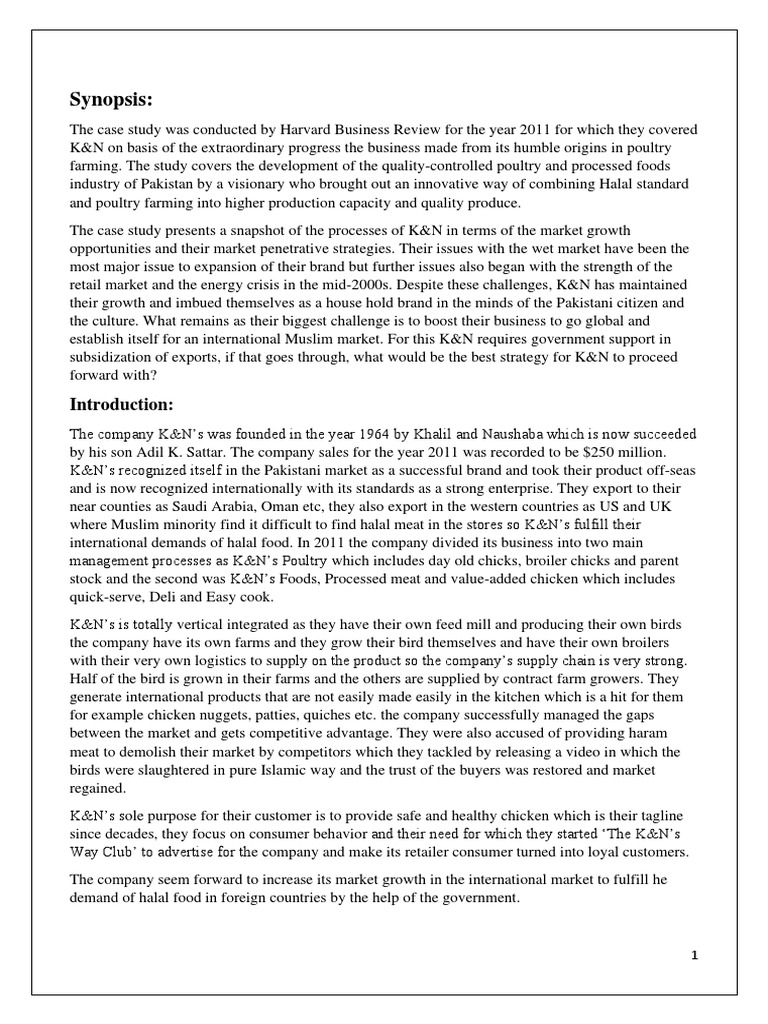 Synopsis:

The case study was conducted by Harvard Business Review for the year 2011 for which they covered K&N on basis of the extraordinary progress the business made from its humble origins in poultry farming. The study covers the development of the quality-controlled poultry and processed foods industry of Pakistan by a visionary who brought out an innovative way of combining Halal standard and poultry farming into higher production capacity and quality produce.

The case study presents a snapshot of the processes of K&N in terms of the market growth opportunities and their market penetrative strategies. Their issues with the wet market have been the most major issue to expansion of their brand but further issues also began with the strength of the retail market and the energy crisis in the mid-2000s. Despite these challenges, K&N has maintained their growth and imbued themselves as a house hold brand in the minds of the Pakistani citizen and the culture. What remains as their biggest challenge is to boost their business to go global and establish itself for an international Muslim market. For this K&N requires government support in subsidization of exports, if that goes through, what would be the best strategy for K&N to proceed forward with?

Introduction:

The company K&N's was founded in the year 1964 by Khalil and Naushaba which is now succeeded by his son Adil K. Sattar. The company sales for the year 2011 was recorded to be $250 million. K&N's recognized itself in the Pakistani market as a successful brand and took their product off-seas and is now recognized internationally with its standards as a strong enterprise. They export to their near counties as Saudi Arabia, Oman etc, they also export in the western countries as US and UK where Muslim minority find it difficult to find halal meat in the stores so K&N's fulfill their international demands of halal food. In 2011 the company divided its business into two main management processes as K&N's Poultry which includes day old chicks, broiler chicks and parent stock and the second was K&N's Foods, Processed meat and value-added chicken which includes quick-serve, Deli and Easy cook.

K&N's is totally vertical integrated as they have their own feed mill and producing their own birds the company have its own farms and they grow their bird themselves and have their own broilers with their very own logistics to supply on the product so the company's supply chain is very strong. Half of the bird is grown in their farms and the others are supplied by contract farm growers. They generate international products that are not easily made easily in the kitchen which is a hit for them for example chicken nuggets, patties, quiches etc. the company successfully managed the gaps between the market and gets competitive advantage. They were also accused of providing haram meat to demolish their market by competitors which they tackled by releasing a video in which the birds were slaughtered in pure Islamic way and the trust of the buyers was restored and market regained.

K&N's sole purpose for their customer is to provide safe and healthy chicken which is their tagline since decades, they focus on consumer behavior and their need for which they started 'The K&N's Way Club' to advertise for the company and make its retailer consumer turned into loyal customers.

The company seem forward to increase its market growth in the international market to fulfill he demand of halal food in foreign countries by the help of the government.

1